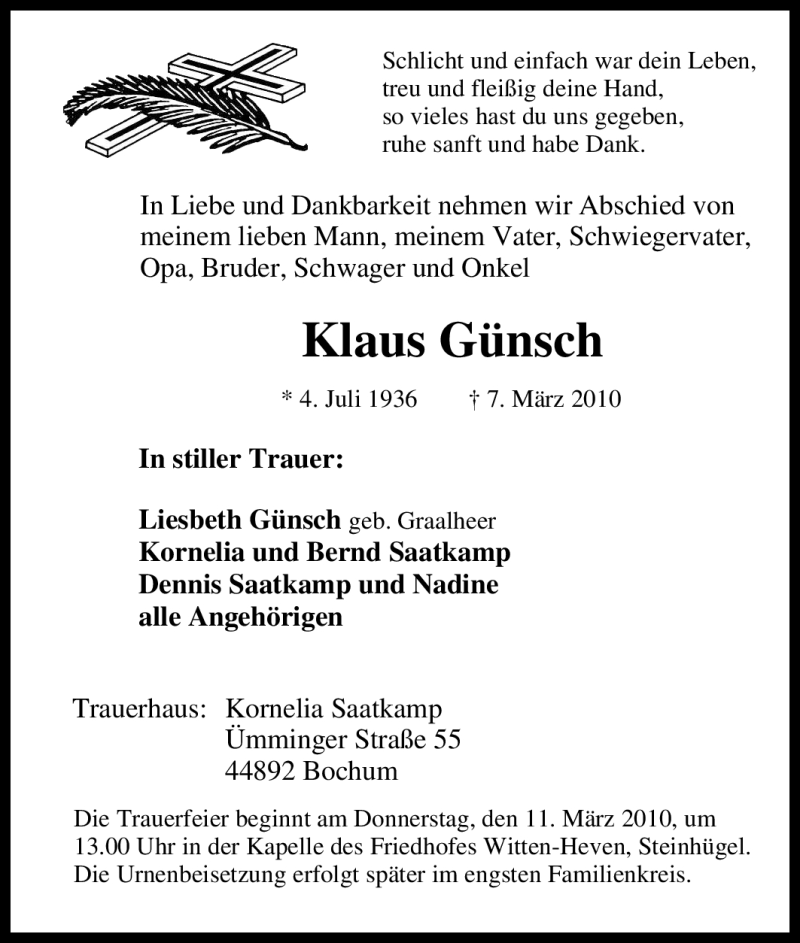 Schlicht und einfach war dein Leben,
treu und fleißig deine Hand,
so vieles hast du uns gegeben,
ruhe sanft und habe Dank.

In Liebe und Dankbarkeit nehmen wir Abschied von meinem lieben Mann, meinem Vater, Schwiegervater, Opa, Bruder, Schwager und Onkel

Klaus Günsch

* 4. Juli 1936 † 7. März 2010

In stiller Trauer:

Liesbeth Günsch geb. Graalheer
Kornelia und Bernd Saatkamp
Dennis Saatkamp und Nadine
alle Angehörigen

Trauerhaus: Kornelia Saatkamp
Ümminger Straße 55
44892 Bochum

Die Trauerfeier beginnt am Donnerstag, den 11. März 2010, um 13.00 Uhr in der Kapelle des Friedhofes Witten-Heven, Steinhügel. Die Urnenbeisetzung erfolgt später im engsten Familienkreis.